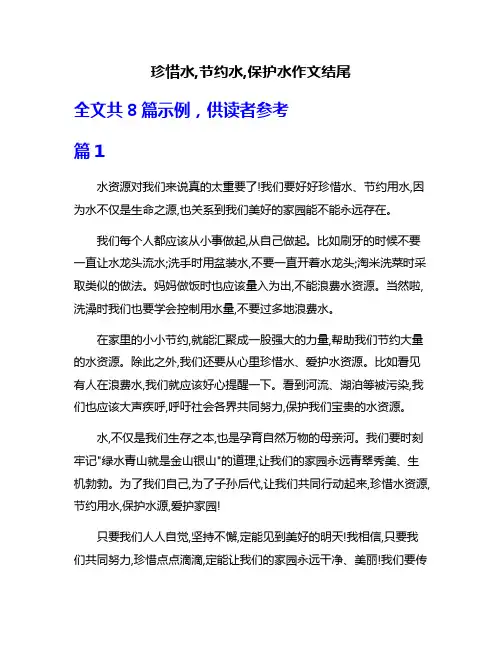 珍惜水,节约水,保护水作文结尾

全文共 8 篇示例，供读者参考

篇 1

水资源对我们来说真的太重要了!我们要好好珍惜水、节约用水,因为水不仅是生命之源,也关系到我们美好的家园能不能永远存在。

我们每个人都应该从小事做起,从自己做起。比如刷牙的时候不要一直让水龙头流水;洗手时用盆装水,不要一直开着水龙头;淘米洗菜时采取类似的做法。妈妈做饭时也应该量入为出,不能浪费水资源。当然啦,洗澡时我们也要学会控制用水量,不要过多地浪费水。

在家里的小小节约,就能汇聚成一股强大的力量,帮助我们节约大量的水资源。除此之外,我们还要从心里珍惜水、爱护水资源。比如看见有人在浪费水,我们就应该好心提醒一下。看到河流、湖泊等被污染,我们也应该大声疾呼,呼吁社会各界共同努力,保护我们宝贵的水资源。

水,不仅是我们生存之本,也是孕育自然万物的母亲河。我们要时刻牢记"绿水青山就是金山银山"的道理,让我们的家园永远青翠秀美、生机勃勃。为了我们自己,为了子孙后代,让我们共同行动起来,珍惜水资源,节约用水,保护水源,爱护家园!

只要我们人人自觉,坚持不懈,定能见到美好的明天!我相信,只要我们共同努力,珍惜点点滴滴,定能让我们的家园永远干净、美丽!我们要传